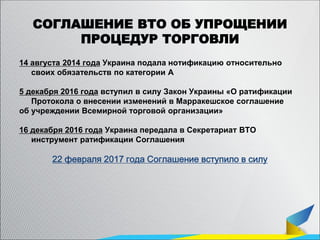 СОГЛАШЕНИЕ ВТО ОБ УПРОЩЕНИИ ПРОЦЕДУР ТОРГОВЛИ

14 августа 2014 года Украина подала нотификацию относительно своих обязательств по категории А

5 декабря 2016 года вступил в силу Закон Украины «О ратификации Протокола о внесении изменений в Марракешское соглашение об учреждении Всемирной торговой организации»

16 декабря 2016 года Украина передала в Секретариат ВТО инструмент ратификации Соглашения

22 февраля 2017 года Соглашение вступило в силу